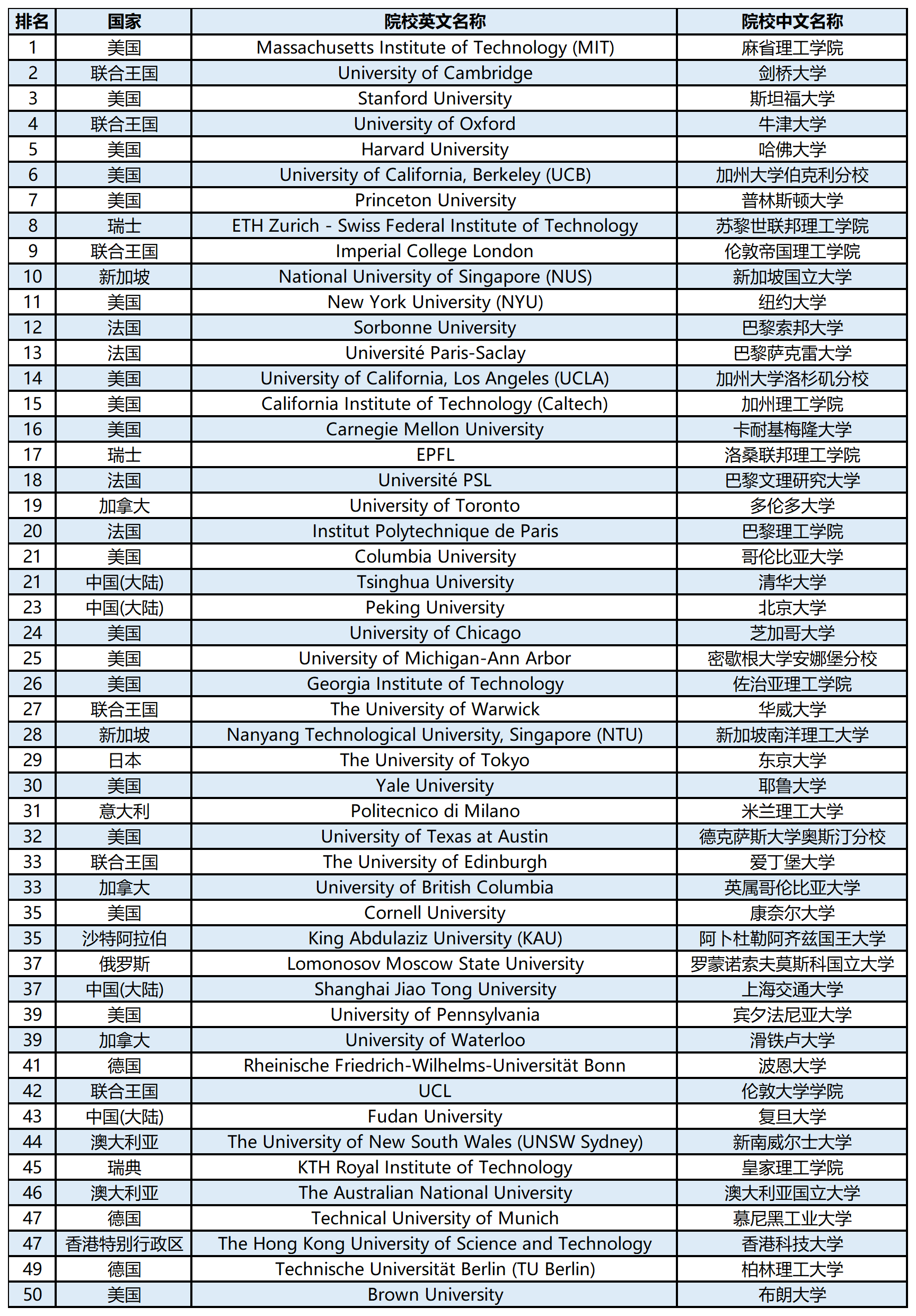 | 排名 | 国家 | 院校英文名称 | 院校中文名称 |
|---|---|---|---|
| 1 | 美国 | Massachusetts Institute of Technology (MIT) | 麻省理工学院 |
| 2 | 联合王国 | University of Cambridge | 剑桥大学 |
| 3 | 美国 | Stanford University | 斯坦福大学 |
| 4 | 联合王国 | University of Oxford | 牛津大学 |
| 5 | 美国 | Harvard University | 哈佛大学 |
| 6 | 美国 | University of California, Berkeley (UCB) | 加州大学伯克利分校 |
| 7 | 美国 | Princeton University | 普林斯顿大学 |
| 8 | 瑞士 | ETH Zurich - Swiss Federal Institute of Technology | 苏黎世联邦理工学院 |
| 9 | 联合王国 | Imperial College London | 伦敦帝国理工学院 |
| 10 | 新加坡 | National University of Singapore (NUS) | 新加坡国立大学 |
| 11 | 美国 | New York University (NYU) | 纽约大学 |
| 12 | 法国 | Sorbonne University | 巴黎索邦大学 |
| 13 | 法国 | Université Paris-Saclay | 巴黎萨克雷大学 |
| 14 | 美国 | University of California, Los Angeles (UCLA) | 加州大学洛杉矶分校 |
| 15 | 美国 | California Institute of Technology (Caltech) | 加州理工学院 |
| 16 | 美国 | Carnegie Mellon University | 卡耐基梅隆大学 |
| 17 | 瑞士 | EPFL | 洛桑联邦理工学院 |
| 18 | 法国 | Université PSL | 巴黎文理研究大学 |
| 19 | 加拿大 | University of Toronto | 多伦多大学 |
| 20 | 法国 | Institut Polytechnique de Paris | 巴黎理工学院 |
| 21 | 美国 | Columbia University | 哥伦比亚大学 |
| 21 | 中国(大陆) | Tsinghua University | 清华大学 |
| 23 | 中国(大陆) | Peking University | 北京大学 |
| 24 | 美国 | University of Chicago | 芝加哥大学 |
| 25 | 美国 | University of Michigan-Ann Arbor | 密歇根大学安娜堡分校 |
| 26 | 美国 | Georgia Institute of Technology | 佐治亚理工学院 |
| 27 | 联合王国 | The University of Warwick | 华威大学 |
| 28 | 新加坡 | Nanyang Technological University, Singapore (NTU) | 新加坡南洋理工大学 |
| 29 | 日本 | The University of Tokyo | 东京大学 |
| 30 | 美国 | Yale University | 耶鲁大学 |
| 31 | 意大利 | Politecnico di Milano | 米兰理工大学 |
| 32 | 美国 | University of Texas at Austin | 德克萨斯大学奥斯汀分校 |
| 33 | 联合王国 | The University of Edinburgh | 爱丁堡大学 |
| 33 | 加拿大 | University of British Columbia | 英属哥伦比亚大学 |
| 35 | 美国 | Cornell University | 康奈尔大学 |
| 35 | 沙特阿拉伯 | King Abdulaziz University (KAU) | 阿卜杜勒阿齐兹国王大学 |
| 37 | 俄罗斯 | Lomonosov Moscow State University | 罗蒙诺索夫莫斯科国立大学 |
| 37 | 中国(大陆) | Shanghai Jiao Tong University | 上海交通大学 |
| 39 | 美国 | University of Pennsylvania | 宾夕法尼亚大学 |
| 39 | 加拿大 | University of Waterloo | 滑铁卢大学 |
| 41 | 德国 | Rheinische Friedrich-Wilhelms-Universität Bonn | 波恩大学 |
| 42 | 联合王国 | UCL | 伦敦大学学院 |
| 43 | 中国(大陆) | Fudan University | 复旦大学 |
| 44 | 澳大利亚 | The University of New South Wales (UNSW Sydney) | 新南威尔士大学 |
| 45 | 瑞典 | KTH Royal Institute of Technology | 皇家理工学院 |
| 46 | 澳大利亚 | The Australian National University | 澳大利亚国立大学 |
| 47 | 德国 | Technical University of Munich | 慕尼黑工业大学 |
| 47 | 香港特别行政区 | The Hong Kong University of Science and Technology | 香港科技大学 |
| 49 | 德国 | Technische Universität Berlin (TU Berlin) | 柏林理工大学 |
| 50 | 美国 | Brown University | 布朗大学 |